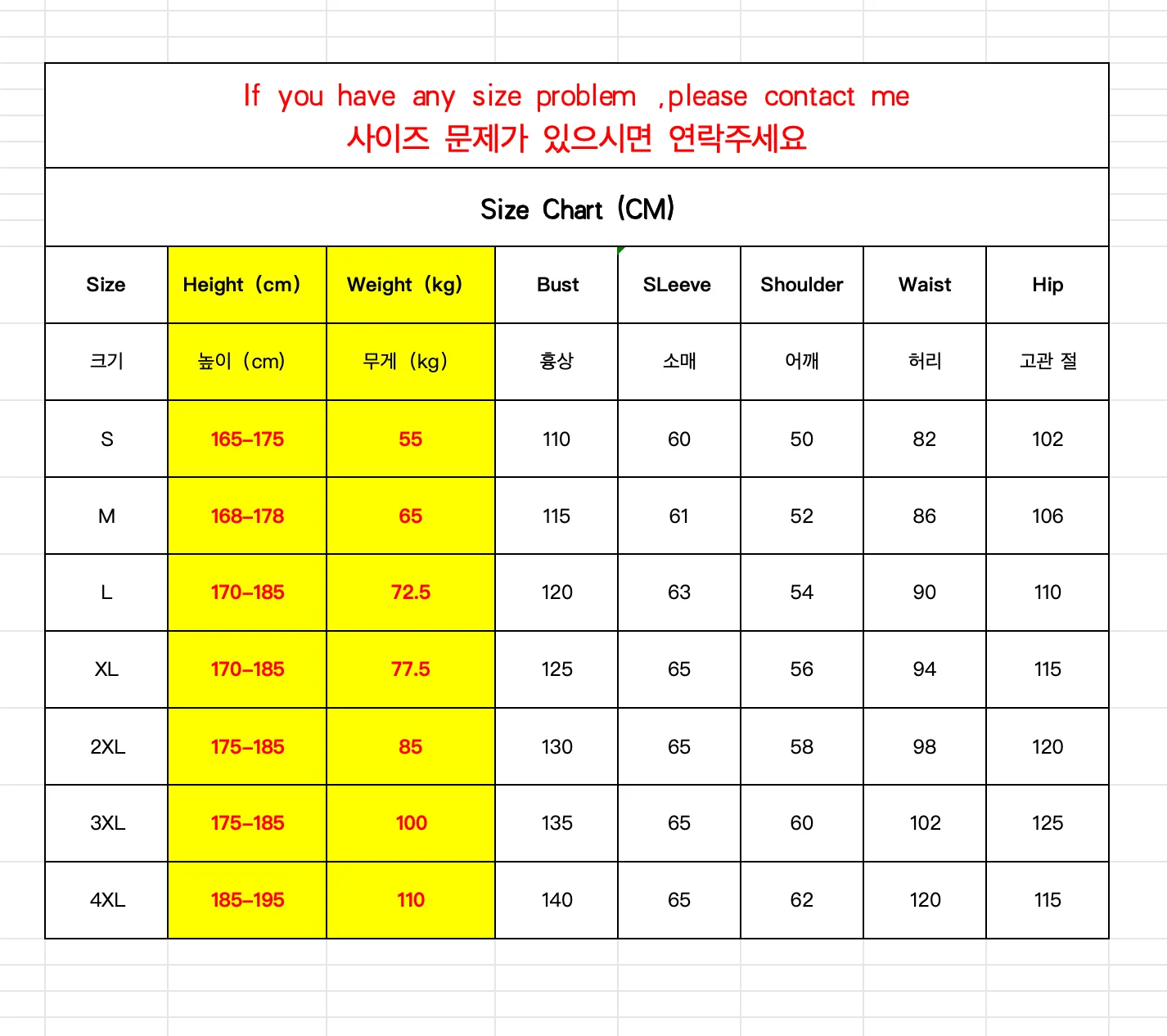 If you have any size problem ,please contact me
사이즈 문제가 있으시면 연락주세요

Size Chart (CM)

| Size | Height (cm) | Weight (kg) | Bust | SLeeve | Shoulder | Waist | Hip |
|---|---|---|---|---|---|---|---|
| 크기 | 높이 (cm) | 무게 (kg) | 흉상 | 소매 | 어깨 | 허리 | 고관 절 |
| S | 165-175 | 55 | 110 | 60 | 50 | 82 | 102 |
| M | 168-178 | 65 | 115 | 61 | 52 | 86 | 106 |
| L | 170-185 | 72.5 | 120 | 63 | 54 | 90 | 110 |
| XL | 170-185 | 77.5 | 125 | 65 | 56 | 94 | 115 |
| 2XL | 175-185 | 85 | 130 | 65 | 58 | 98 | 120 |
| 3XL | 175-185 | 100 | 135 | 65 | 60 | 102 | 125 |
| 4XL | 185-195 | 110 | 140 | 65 | 62 | 120 | 115 |